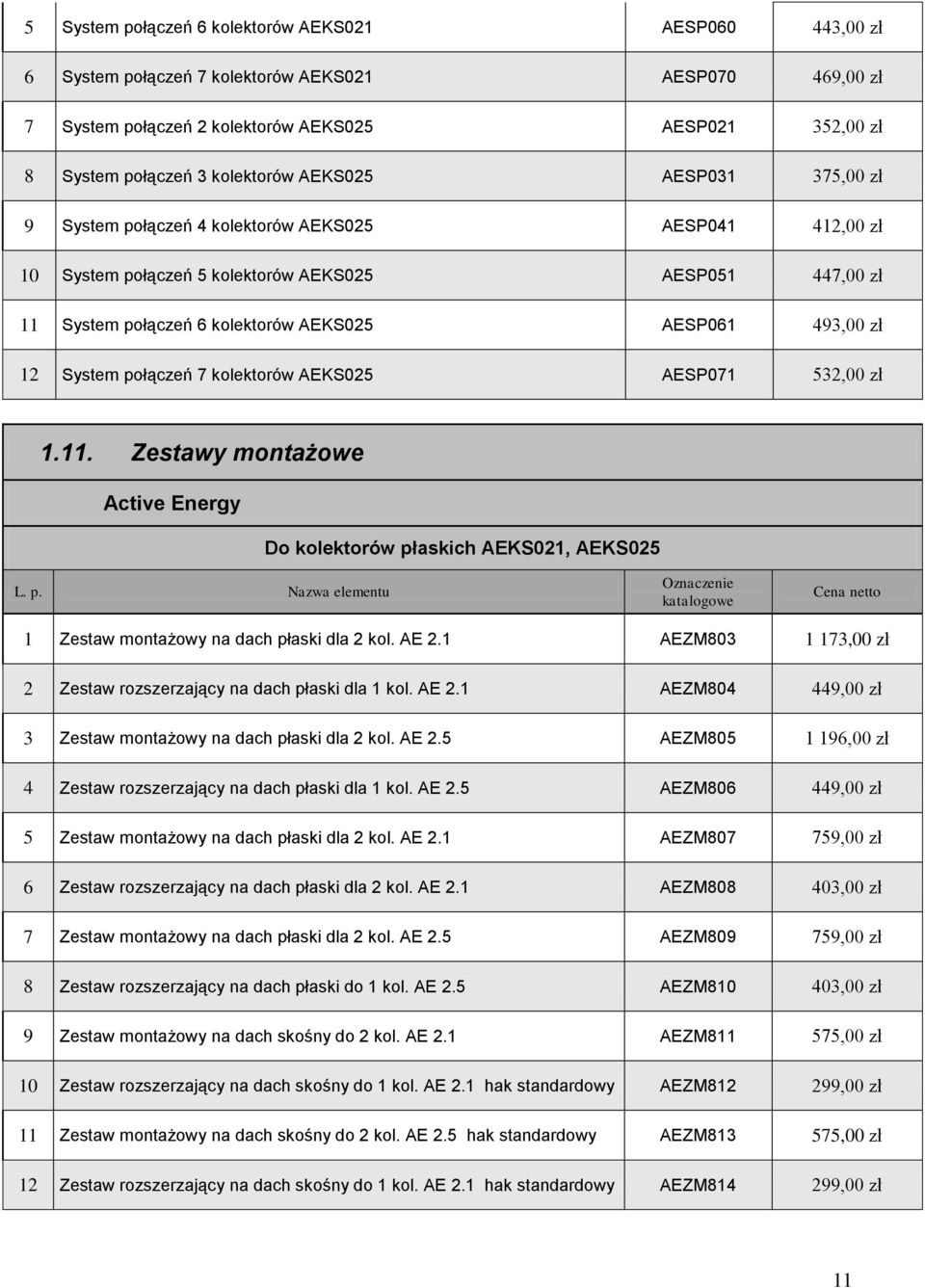 | 5 | System połączeń 6 kolektorów AEKS021 | AESP060 | 443,00 zł |
|---|---|---|---|
| 6 | System połączeń 7 kolektorów AEKS021 | AESP070 | 469,00 zł |
| 7 | System połączeń 2 kolektorów AEKS025 | AESP021 | 352,00 zł |
| 8 | System połączeń 3 kolektorów AEKS025 | AESP031 | 375,00 zł |
| 9 | System połączeń 4 kolektorów AEKS025 | AESP041 | 412,00 zł |
| 10 | System połączeń 5 kolektorów AEKS025 | AESP051 | 447,00 zł |
| 11 | System połączeń 6 kolektorów AEKS025 | AESP061 | 493,00 zł |
| 12 | System połączeń 7 kolektorów AEKS025 | AESP071 | 532,00 zł |

1.11. Zestawy montażowe

Active Energy

Do kolektorów płaskich AEKS021, AEKS025

| L. p. | Nazwa elementu | Oznaczenie katalogowe | Cena netto |
|---|---|---|---|
| 1 | Zestaw montażowy na dach płaski dla 2 kol. AE 2.1 | AEZM803 | 1 173,00 zł |
| 2 | Zestaw rozszerzający na dach płaski dla 1 kol. AE 2.1 | AEZM804 | 449,00 zł |
| 3 | Zestaw montażowy na dach płaski dla 2 kol. AE 2.5 | AEZM805 | 1 196,00 zł |
| 4 | Zestaw rozszerzający na dach płaski dla 1 kol. AE 2.5 | AEZM806 | 449,00 zł |
| 5 | Zestaw montażowy na dach płaski dla 2 kol. AE 2.1 | AEZM807 | 759,00 zł |
| 6 | Zestaw rozszerzający na dach płaski dla 2 kol. AE 2.1 | AEZM808 | 403,00 zł |
| 7 | Zestaw montażowy na dach płaski dla 2 kol. AE 2.5 | AEZM809 | 759,00 zł |
| 8 | Zestaw rozszerzający na dach płaski do 1 kol. AE 2.5 | AEZM810 | 403,00 zł |
| 9 | Zestaw montażowy na dach skośny do 2 kol. AE 2.1 | AEZM811 | 575,00 zł |
| 10 | Zestaw rozszerzający na dach skośny do 1 kol. AE 2.1 hak standardowy | AEZM812 | 299,00 zł |
| 11 | Zestaw montażowy na dach skośny do 2 kol. AE 2.5 hak standardowy | AEZM813 | 575,00 zł |
| 12 | Zestaw rozszerzający na dach skośny do 1 kol. AE 2.1 hak standardowy | AEZM814 | 299,00 zł |

11